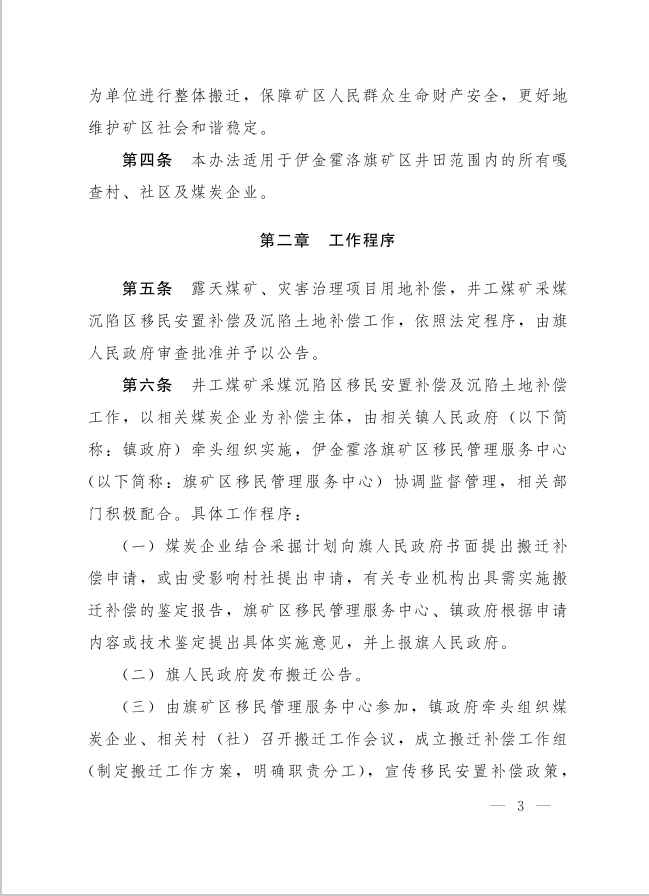 为单位进行整体搬迁，保障矿区人民群众生命财产安全，更好地维护矿区社会和谐稳定。

第四条　本办法适用于伊金霍洛旗矿区井田范围内的所有嘎查村、社区及煤炭企业。

第二章　工作程序

第五条　露天煤矿、灾害治理项目用地补偿，井工煤矿采煤沉陷区移民安置补偿及沉陷土地补偿工作，依照法定程序，由旗人民政府审查批准并予以公告。

第六条　井工煤矿采煤沉陷区移民安置补偿及沉陷土地补偿工作，以相关煤炭企业为补偿主体，由相关镇人民政府（以下简称：镇政府）牵头组织实施，伊金霍洛旗矿区移民管理服务中心（以下简称：旗矿区移民管理服务中心）协调监督管理，相关部门积极配合。具体工作程序：

（一）煤炭企业结合采掘计划向旗人民政府书面提出搬迁补偿申请，或由受影响村社提出申请，有关专业机构出具需实施搬迁补偿的鉴定报告，旗矿区移民管理服务中心、镇政府根据申请内容或技术鉴定提出具体实施意见，并上报旗人民政府。

（二）旗人民政府发布搬迁公告。

（三）由旗矿区移民管理服务中心参加，镇政府牵头组织煤炭企业、相关村（社）召开搬迁工作会议，成立搬迁补偿工作组（制定搬迁工作方案，明确职责分工），宣传移民安置补偿政策，

— 3 —